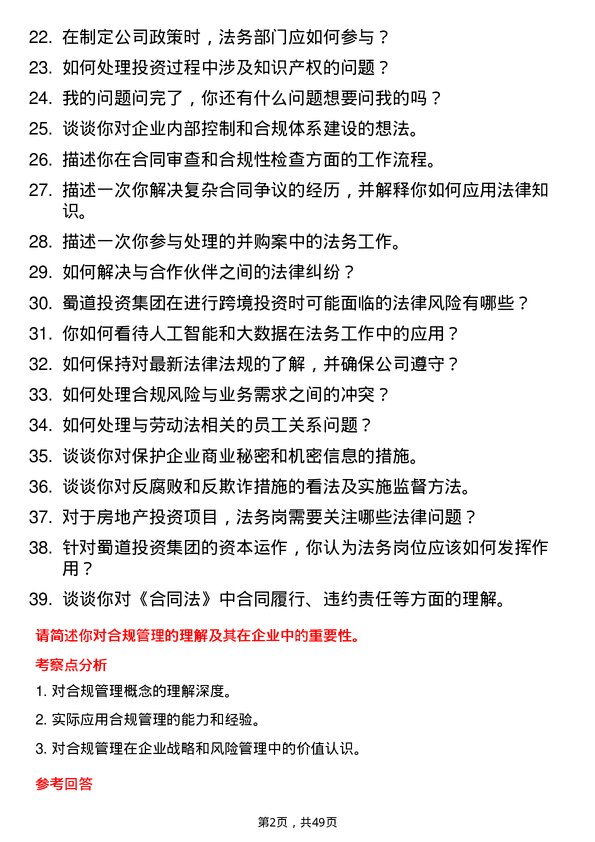 22. 在制定公司政策时，法务部门应如何参与？

23. 如何处理投资过程中涉及知识产权的问题？

24. 我的问题问完了，你还有什么问题想要问我的吗？

25. 谈谈你对企业内部控制和合规体系建设的想法。

26. 描述你在合同审查和合规性检查方面的工作流程。

27. 描述一次你解决复杂合同争议的经历，并解释你如何应用法律知识。

28. 描述一次你参与处理的并购案中的法务工作。

29. 如何解决与合作伙伴之间的法律纠纷？

30. 蜀道投资集团在进行跨境投资时可能面临的法律风险有哪些？

31. 你如何看待人工智能和大数据在法务工作中的应用？

32. 如何保持对最新法律法规的了解，并确保公司遵守？

33. 如何处理合规风险与业务需求之间的冲突？

34. 如何处理与劳动法相关的员工关系问题？

35. 谈谈你对保护企业商业秘密和机密信息的措施。

36. 谈谈你对反腐败和反欺诈措施的看法及实施监督方法。

37. 对于房地产投资项目，法务岗需要关注哪些法律问题？

38. 针对蜀道投资集团的资本运作，你认为法务岗位应该如何发挥作用？

39. 谈谈你对《合同法》中合同履行、违约责任等方面的理解。

请简述你对合规管理的理解及其在企业中的重要性。

考察点分析

1. 对合规管理概念的理解深度。

2. 实际应用合规管理的能力和经验。

3. 对合规管理在企业战略和风险管理中的价值认识。

参考回答

第2页，共49页